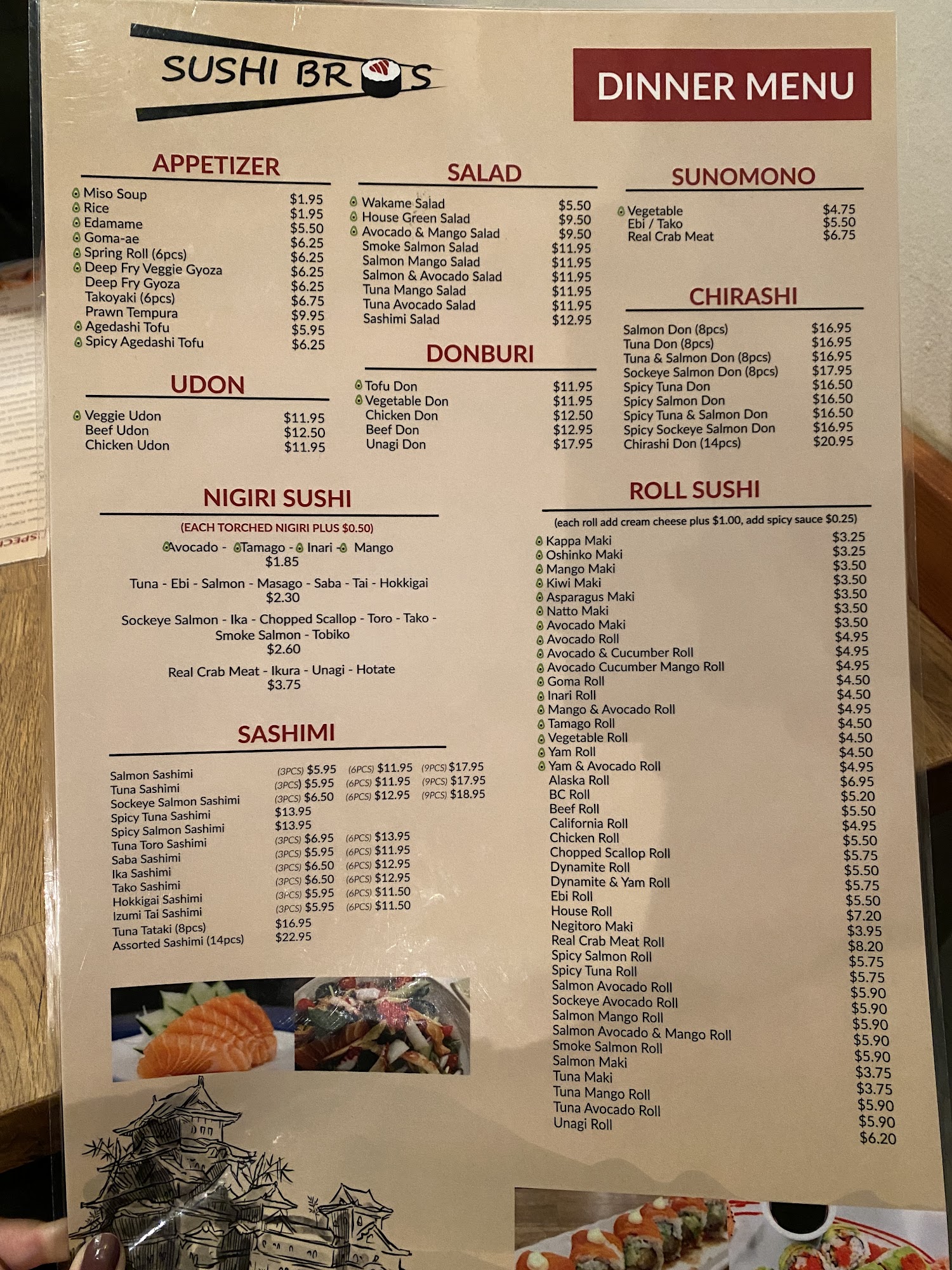 SUSHI BROS

DINNER MENU

APPETIZER

Miso Soup $1.95
Rice $1.95
Edamame $5.50
Goma-ae $6.25
Spring Roll (6pcs) $6.25
Deep Fry Veggie Gyoza $6.25
Deep Fry Gyoza $6.25
Takoyaki (6pcs) $6.75
Prawn Tempura $9.95
Agedashi Tofu $5.95
Spicy Agedashi Tofu $6.25

UDON

Veggie Udon $11.95
Beef Udon $12.50
Chicken Udon $11.95

SALAD

Wakame Salad $5.50
House Green Salad $9.50
Avocado & Mango Salad $9.50
Smoke Salmon Salad $11.95
Salmon Mango Salad $11.95
Salmon & Avocado Salad $11.95
Tuna Mango Salad $11.95
Tuna Avocado Salad $11.95
Sashimi Salad $12.95

DONBURI

Tofu Don $11.95
Vegetable Don $11.95
Chicken Don $12.50
Beef Don $12.95
Unagi Don $17.95

SUNOMONO

Vegetable $4.75
Ebi / Tako $5.50
Real Crab Meat $6.75

CHIRASHI

Salmon Don (8pcs) $16.95
Tuna Don (8pcs) $16.95
Tuna & Salmon Don (8pcs) $16.95
Sockeye Salmon Don (8pcs) $17.95
Spicy Tuna Don $16.50
Spicy Salmon Don $16.50
Spicy Tuna & Salmon Don $16.50
Spicy Sockeye Salmon Don $16.95
Chirashi Don (14pcs) $20.95

NIGIRI SUSHI

(EACH TORCHED NIGIRI PLUS $0.50)

Avocado - Tamago - Inari - Mango
$1.85

Tuna - Ebi - Salmon - Masago - Saba - Tai - Hokkigai
$2.30

Sockeye Salmon - Ika - Chopped Scallop - Toro - Tako - Smoke Salmon - Tobiko
$2.60

Real Crab Meat - Ikura - Unagi - Hotate
$3.75

SASHIMI

Salmon Sashimi (3PCS) $5.95 (6PCS) $11.95 (9PCS) $17.95
Tuna Sashimi (3PCS) $5.95 (6PCS) $11.95 (9PCS) $17.95
Sockeye Salmon Sashimi (3PCS) $6.50 (6PCS) $12.95 (9PCS) $18.95
Spicy Tuna Sashimi $13.95
Spicy Salmon Sashimi $13.95
Tuna Toro Sashimi (3PCS) $6.95 (6PCS) $13.95
Saba Sashimi (3PCS) $5.95 (6PCS) $11.95
Ika Sashimi (3PCS) $6.50 (6PCS) $12.95
Tako Sashimi (3PCS) $6.50 (6PCS) $12.95
Hokkigai Sashimi (3PCS) $5.95 (6PCS) $11.50
Izumi Tai Sashimi (3PCS) $5.95 (6PCS) $11.50
Tuna Tataki (8pcs) $16.95
Assorted Sashimi (14pcs) $22.95

ROLL SUSHI

(each roll add cream cheese plus $1.00, add spicy sauce $0.25)

Kappa Maki $3.25
Oshinko Maki $3.25
Mango Maki $3.50
Kiwi Maki $3.50
Asparagus Maki $3.50
Natto Maki $3.50
Avocado Maki $3.50
Avocado Roll $4.95
Avocado & Cucumber Roll $4.95
Avocado Cucumber Mango Roll $4.95
Goma Roll $4.50
Inari Roll $4.50
Mango & Avocado Roll $4.95
Tamago Roll $4.50
Vegetable Roll $4.50
Yam Roll $4.50
Yam & Avocado Roll $4.95
Alaska Roll $6.95
BC Roll $5.20
Beef Roll $5.50
California Roll $4.95
Chicken Roll $5.50
Chopped Scallop Roll $5.75
Dynamite Roll $5.50
Dynamite & Yam Roll $5.75
Ebi Roll $5.50
House Roll $7.20
Negitoro Maki $3.95
Real Crab Meat Roll $8.20
Spicy Salmon Roll $5.75
Spicy Tuna Roll $5.75
Salmon Avocado Roll $5.90
Sockeye Avocado Roll $5.90
Salmon Mango Roll $5.90
Salmon Avocado & Mango Roll $5.90
Smoke Salmon Roll $5.90
Salmon Maki $3.75
Tuna Maki $3.75
Tuna Mango Roll $5.90
Tuna Avocado Roll $5.90
Unagi Roll $6.20